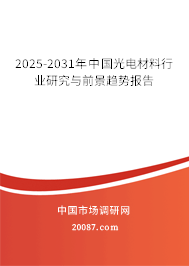 2025-2031年中国光电材料行业研究与前景趋势报告

中国市场调研网

20087.com